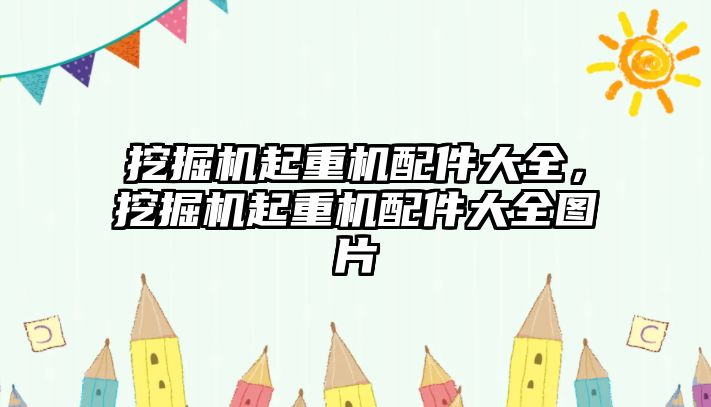 挖掘机起重机配件大全，挖掘机起重机配件大全图片